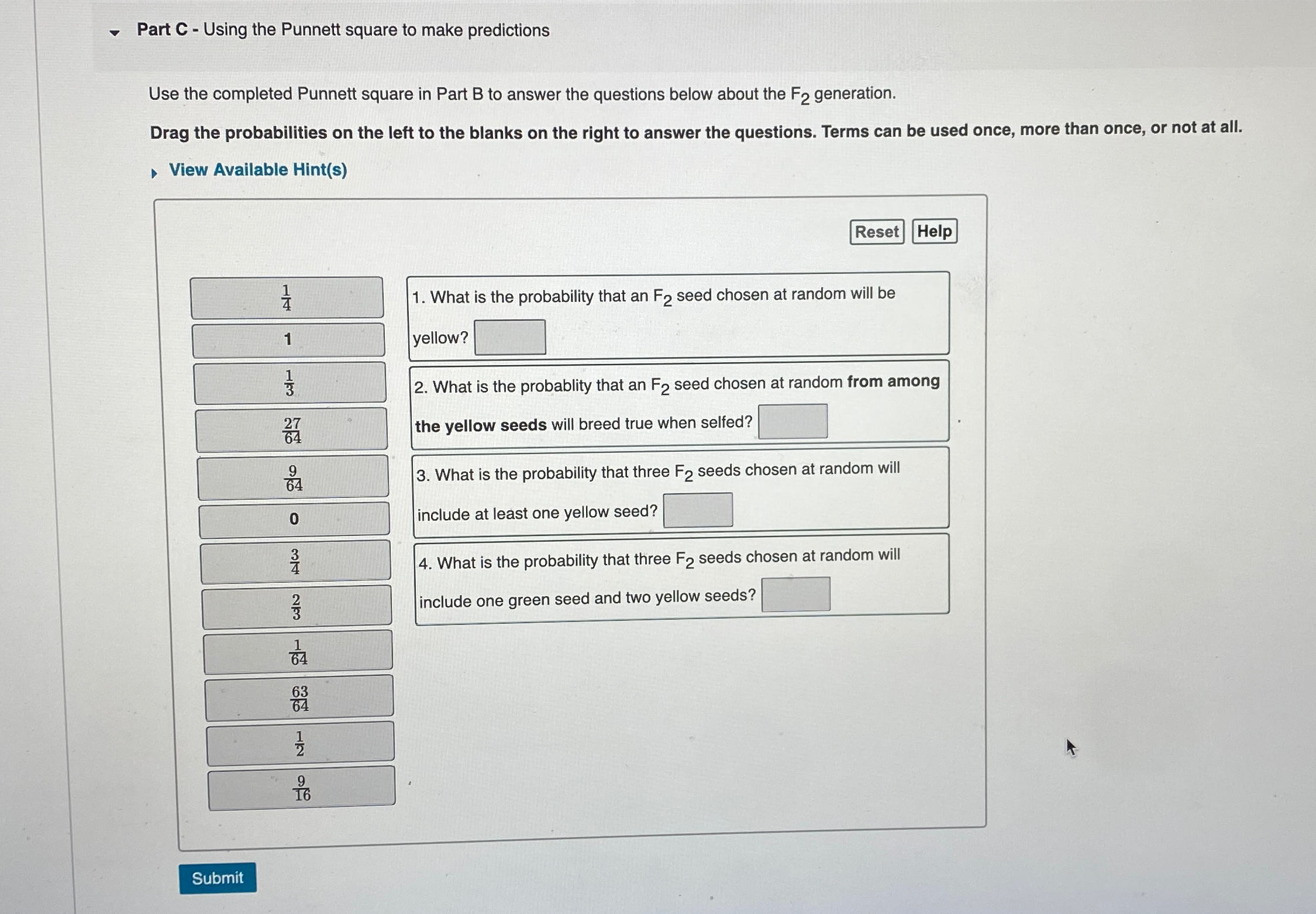 Part C - Using the Punnett square to make predictions

Use the completed Punnett square in Part B to answer the questions below about the $F_2$ generation.

Drag the probabilities on the left to the blanks on the right to answer the questions. Terms can be used once, more than once, or not at all.

View Available Hint(s)

Reset Help

$\frac{1}{4}$

1

$\frac{1}{3}$

$\frac{27}{64}$

$\frac{9}{64}$

0

$\frac{3}{4}$

$\frac{2}{3}$

$\frac{1}{64}$

$\frac{63}{64}$

$\frac{1}{2}$

$\frac{9}{16}$

1. What is the probability that an $F_2$ seed chosen at random will be yellow?

2. What is the probablity that an $F_2$ seed chosen at random from among the yellow seeds will breed true when selfed?

3. What is the probability that three $F_2$ seeds chosen at random will include at least one yellow seed?

4. What is the probability that three $F_2$ seeds chosen at random will include one green seed and two yellow seeds?

Submit